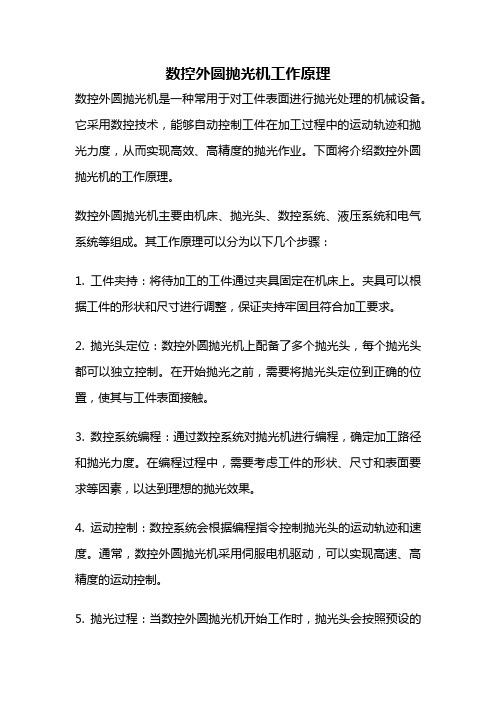 数控外圆抛光机工作原理

数控外圆抛光机是一种常用于对工件表面进行抛光处理的机械设备。它采用数控技术，能够自动控制工件在加工过程中的运动轨迹和抛光力度，从而实现高效、高精度的抛光作业。下面将介绍数控外圆抛光机的工作原理。

数控外圆抛光机主要由机床、抛光头、数控系统、液压系统和电气系统等组成。其工作原理可以分为以下几个步骤：

1. 工件夹持：将待加工的工件通过夹具固定在机床上。夹具可以根据工件的形状和尺寸进行调整，保证夹持牢固且符合加工要求。

2. 抛光头定位：数控外圆抛光机上配备了多个抛光头，每个抛光头都可以独立控制。在开始抛光之前，需要将抛光头定位到正确的位置，使其与工件表面接触。

3. 数控系统编程：通过数控系统对抛光机进行编程，确定加工路径和抛光力度。在编程过程中，需要考虑工件的形状、尺寸和表面要求等因素，以达到理想的抛光效果。

4. 运动控制：数控系统会根据编程指令控制抛光头的运动轨迹和速度。通常，数控外圆抛光机采用伺服电机驱动，可以实现高速、高精度的运动控制。

5. 抛光过程：当数控外圆抛光机开始工作时，抛光头会按照预设的